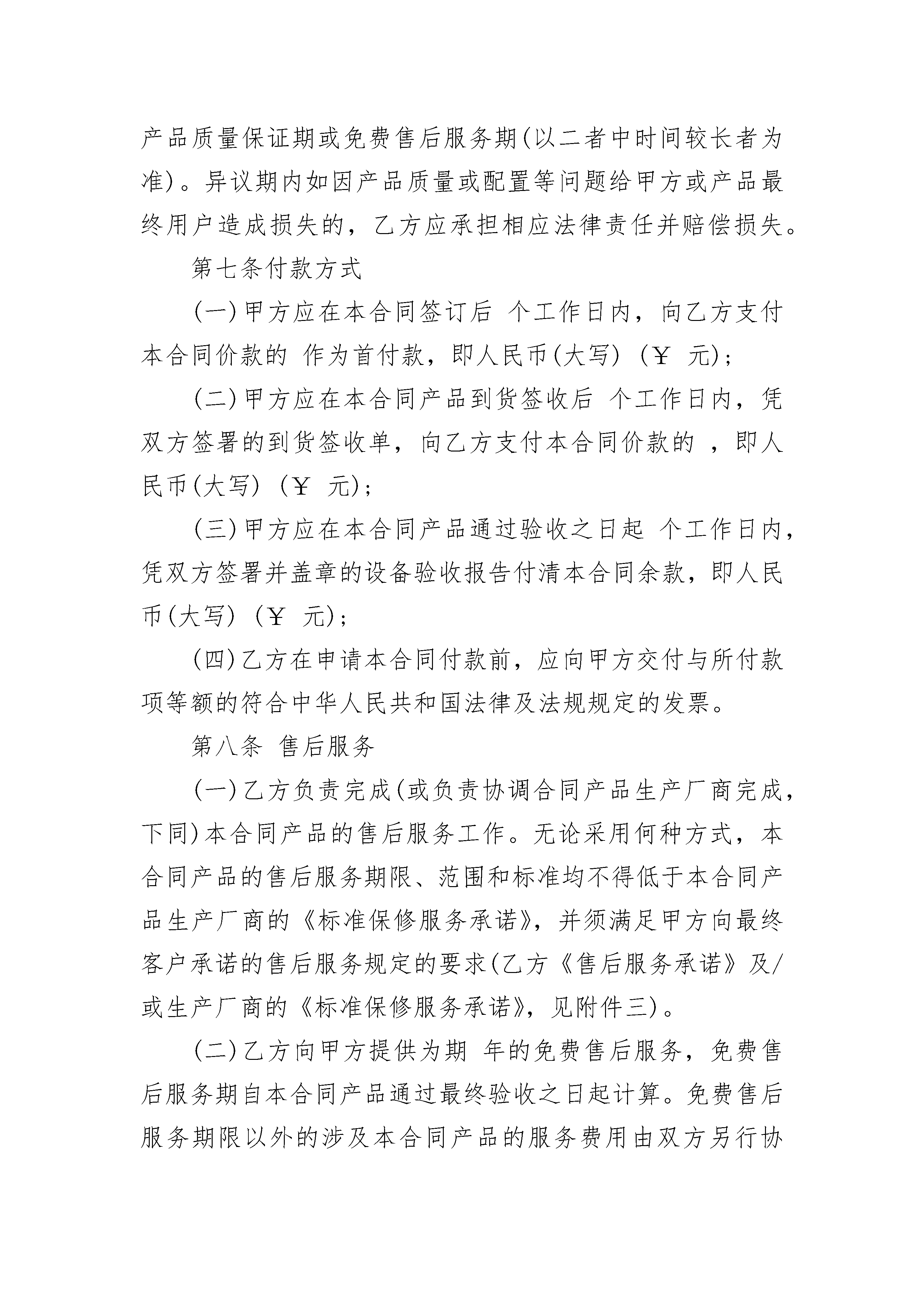 产品质量保证期或免费售后服务期(以二者中时间较长者为准)。异议期内如因产品质量或配置等问题给甲方或产品最终用户造成损失的，乙方应承担相应法律责任并赔偿损失。

第七条付款方式

(一)甲方应在本合同签订后 个工作日内，向乙方支付本合同价款的 作为首付款，即人民币(大写) (￥ 元)；

(二)甲方应在本合同产品到货签收后 个工作日内，凭双方签署的到货签收单，向乙方支付本合同价款的 ，即人民币(大写) (￥ 元)；

(三)甲方应在本合同产品通过验收之日起 个工作日内，凭双方签署并盖章的设备验收报告付清本合同余款，即人民币(大写) (￥ 元)；

(四)乙方在申请本合同付款前，应向甲方交付与所付款项等额的符合中华人民共和国法律及法规规定的发票。

第八条 售后服务

(一)乙方负责完成(或负责协调合同产品生产厂商完成，下同)本合同产品的售后服务工作。无论采用何种方式，本合同产品的售后服务期限、范围和标准均不得低于本合同产品生产厂商的《标准保修服务承诺》，并须满足甲方向最终客户承诺的售后服务规定的要求(乙方《售后服务承诺》及/或生产厂商的《标准保修服务承诺》，见附件三)。

(二)乙方向甲方提供为期 年的免费售后服务，免费售后服务期自本合同产品通过最终验收之日起计算。免费售后服务期限以外的涉及本合同产品的服务费用由双方另行协